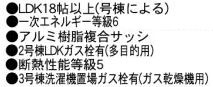 ●LDK18帖以上(号棟による)
●一次エネルギー等級6
●アルミ樹脂複合サッシ
●2号棟LDKガス栓有(多目的用)
●断熱性能等級5
●3号棟洗濯機置場ガス栓有(ガス乾燥機用)